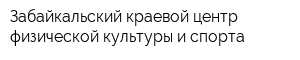 Забайкальский краевой центр физической культуры и спорта